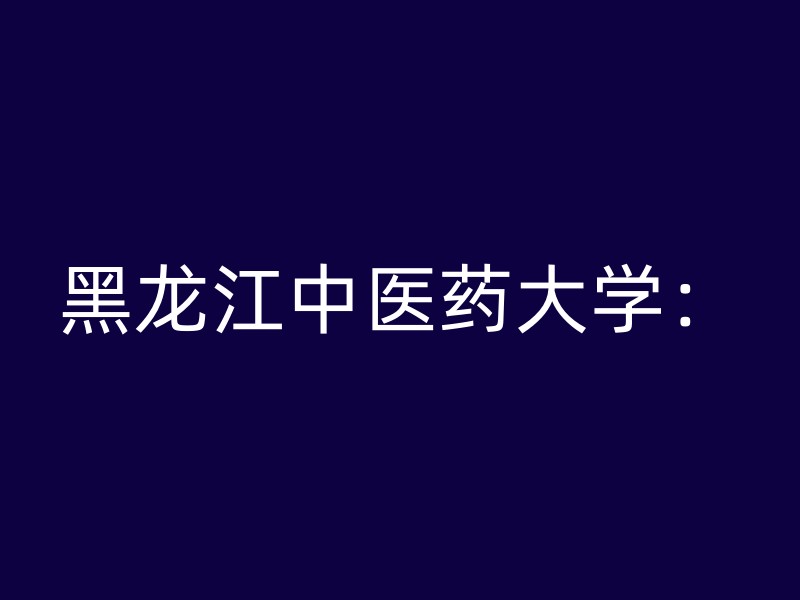 黑龙江中医药大学：